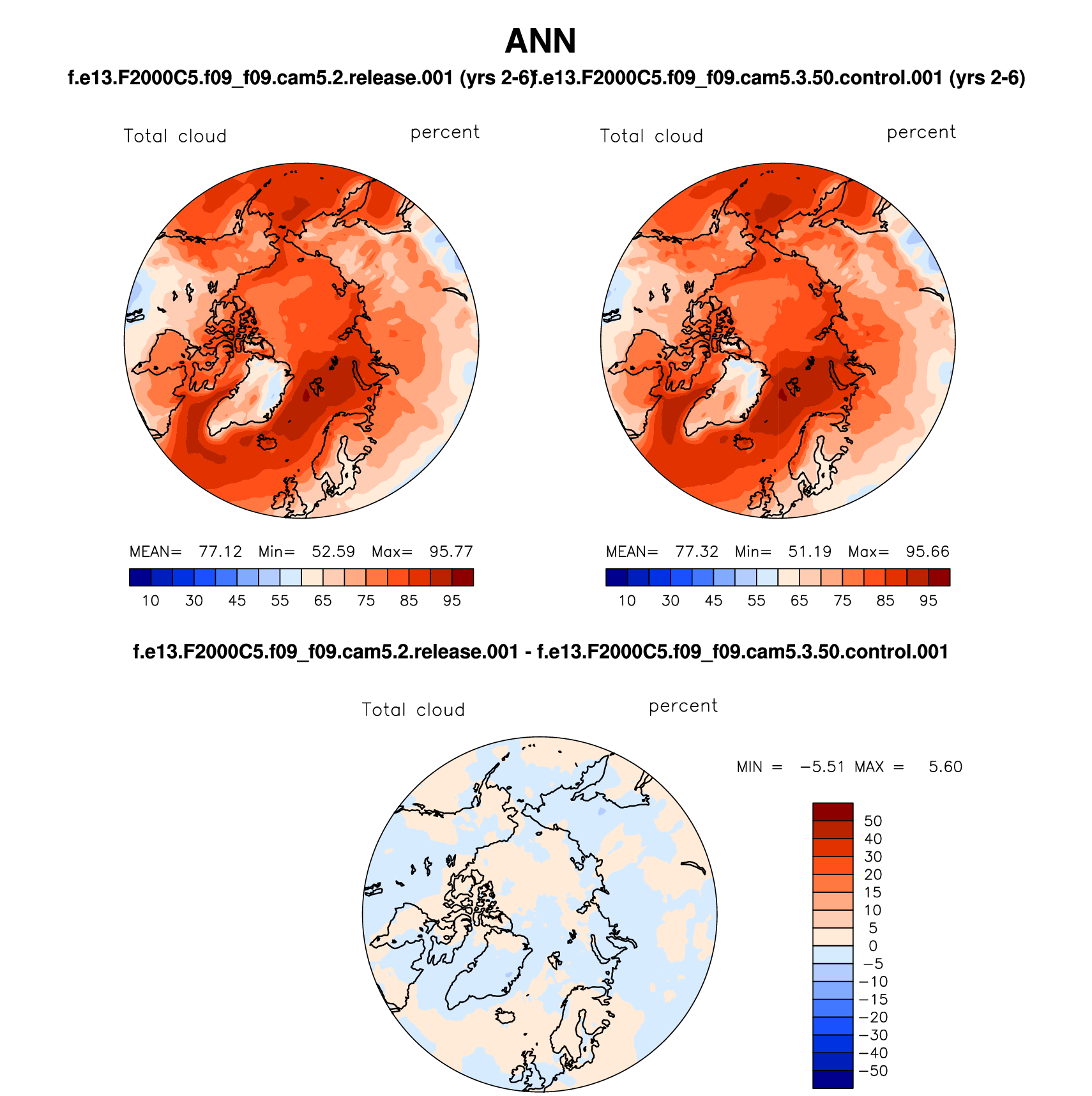 ANN

f.e13.F2000C5.f09_f09.cam5.2.release.001 (yrs 2-6)

f.e13.F2000C5.f09_f09.cam5.3.50.control.001 (yrs 2-6)

Total cloud percent

MEAN= 77.12 Min= 52.59 Max= 95.77

10 30 45 55 65 75 85 95

Total cloud percent

MEAN= 77.32 Min= 51.19 Max= 95.66

10 30 45 55 65 75 85 95

f.e13.F2000C5.f09_f09.cam5.2.release.001 - f.e13.F2000C5.f09_f09.cam5.3.50.control.001

Total cloud percent

MIN = −5.51 MAX = 5.60

50
40
30
20
15
10
5
0
−5
−10
−15
−20
−30
−40
−50